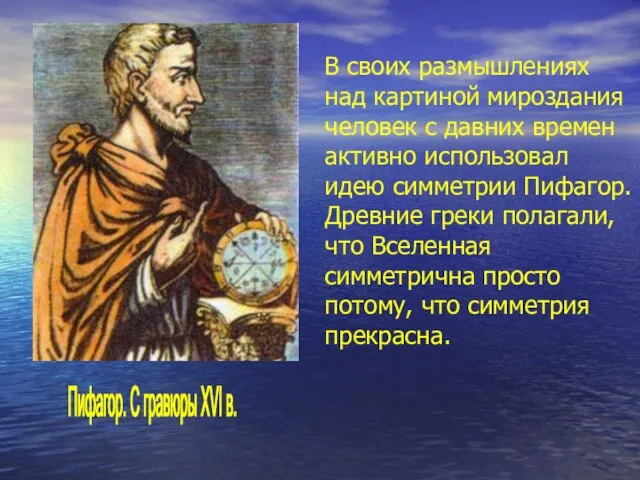 В своих размышлениях над картиной мироздания человек с давних времен активно использовал идею симметрии Пифагор. Древние греки полагали, что Вселенная симметрична просто потому, что симметрия прекрасна.

Пифагор. С гравюры XVI в.